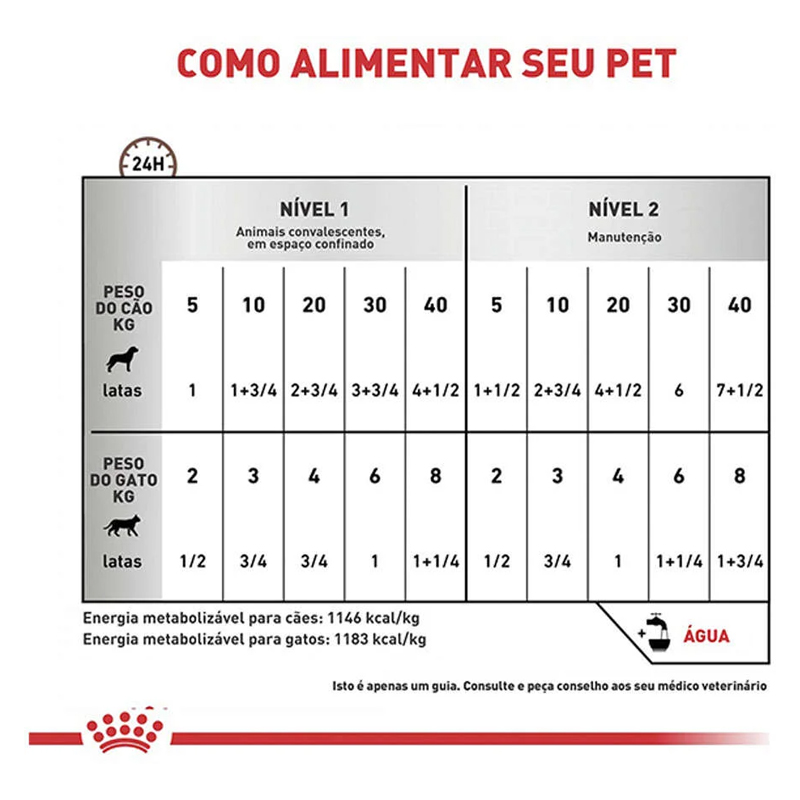 COMO ALIMENTAR SEU PET

24H

| | NÍVEL 1 Animais convalescentes, em espaço confinado | | | | | NÍVEL 2 Manutenção | | | | |
|---|---|---|---|---|---|---|---|---|---|---|
| PESO DO CÃO KG | 5 | 10 | 20 | 30 | 40 | 5 | 10 | 20 | 30 | 40 |
| latas | 1 | 1+3/4 | 2+3/4 | 3+3/4 | 4+1/2 | 1+1/2 | 2+3/4 | 4+1/2 | 6 | 7+1/2 |
| PESO DO GATO KG | 2 | 3 | 4 | 6 | 8 | 2 | 3 | 4 | 6 | 8 |
| latas | 1/2 | 3/4 | 3/4 | 1 | 1+1/4 | 1/2 | 3/4 | 1 | 1+1/4 | 1+3/4 |

Energia metabolizável para cães: 1146 kcal/kg
Energia metabolizável para gatos: 1183 kcal/kg

ÁGUA

Isto é apenas um guia. Consulte e peça conselho aos seu médico veterinário